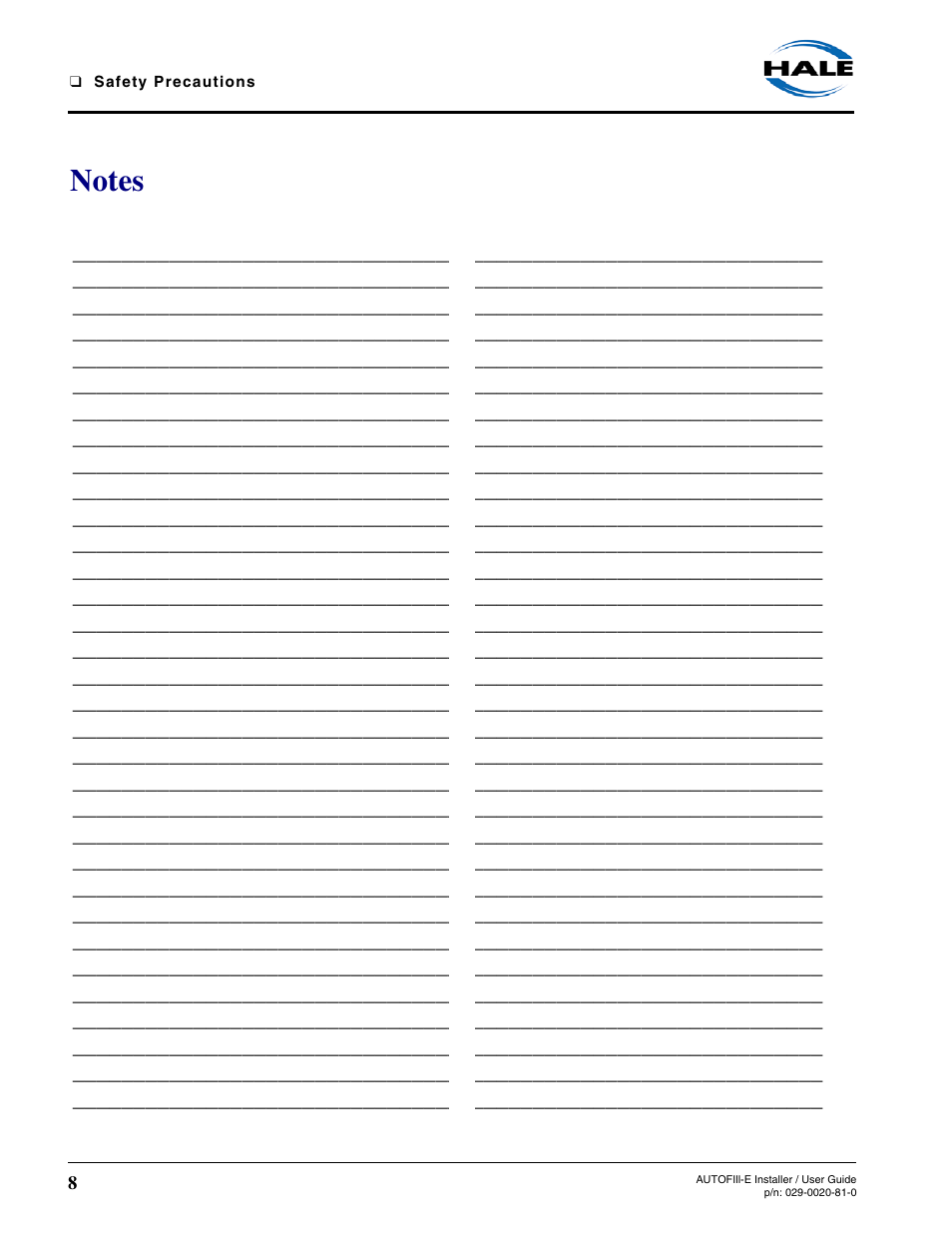 ❑ Safety Precautions

HALE

Notes

8

AUTOFIII-E Installer / User Guide
p/n: 029-0020-81-0